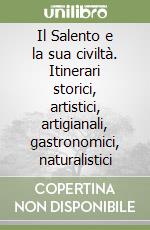 unilibro

Il Salento e la sua civiltà. Itinerari storici, artistici, artigianali, gastronomici, naturalistici

COPERTINA NON DISPONIBILE